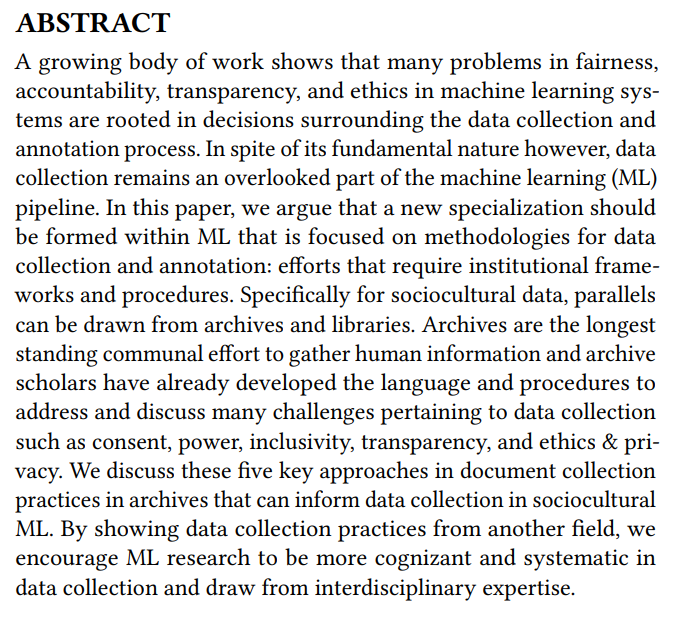 ABSTRACT

A growing body of work shows that many problems in fairness, accountability, transparency, and ethics in machine learning systems are rooted in decisions surrounding the data collection and annotation process. In spite of its fundamental nature however, data collection remains an overlooked part of the machine learning (ML) pipeline. In this paper, we argue that a new specialization should be formed within ML that is focused on methodologies for data collection and annotation: efforts that require institutional frameworks and procedures. Specifically for sociocultural data, parallels can be drawn from archives and libraries. Archives are the longest standing communal effort to gather human information and archive scholars have already developed the language and procedures to address and discuss many challenges pertaining to data collection such as consent, power, inclusivity, transparency, and ethics & privacy. We discuss these five key approaches in document collection practices in archives that can inform data collection in sociocultural ML. By showing data collection practices from another field, we encourage ML research to be more cognizant and systematic in data collection and draw from interdisciplinary expertise.